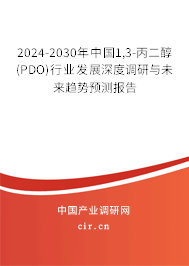 2024-2030年中国1,3-丙二醇(PDO)行业发展深度调研与未来趋势预测报告

中国产业调研网
cir.cn